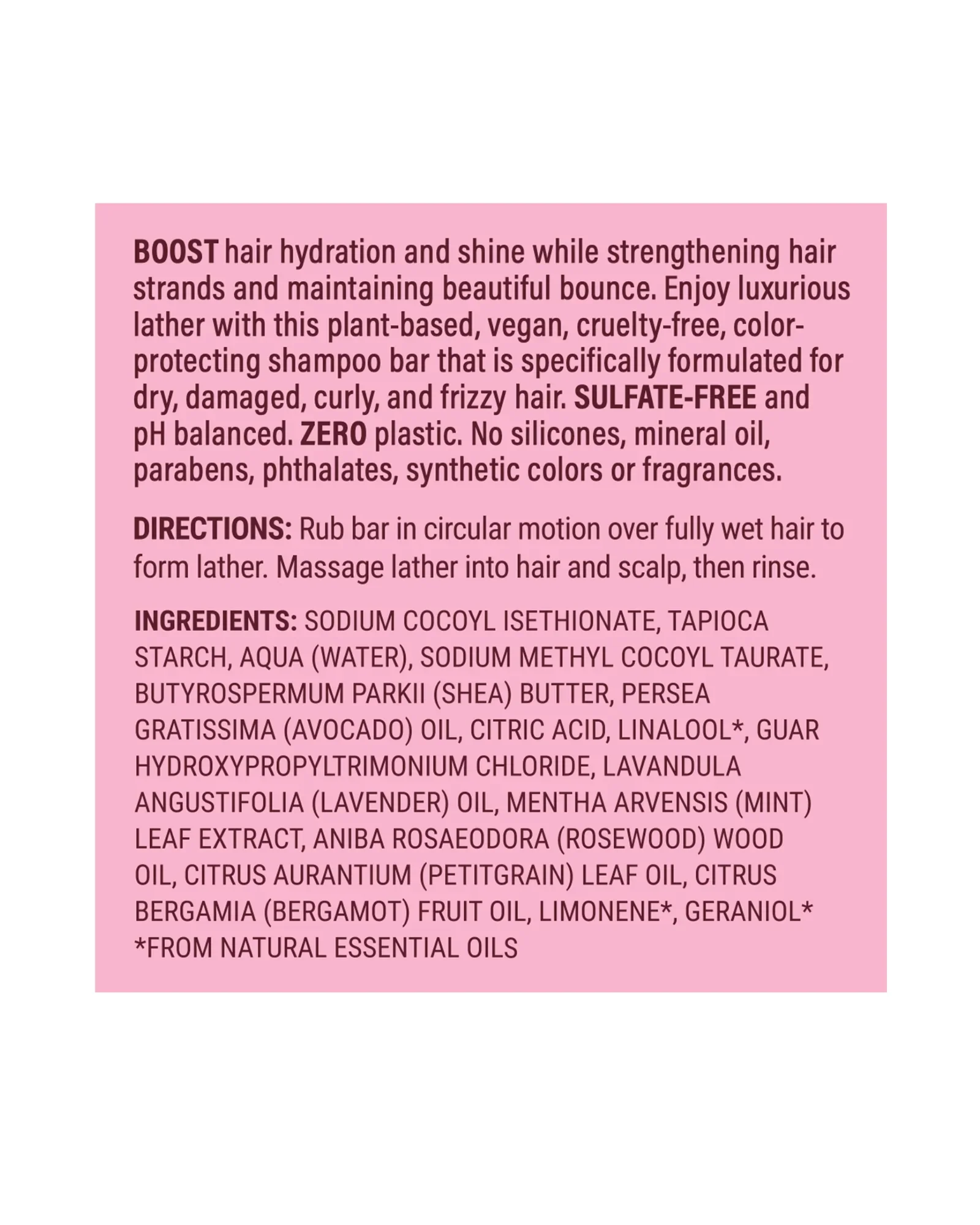 BOOST hair hydration and shine while strengthening hair strands and maintaining beautiful bounce. Enjoy luxurious lather with this plant-based, vegan, cruelty-free, color-protecting shampoo bar that is specifically formulated for dry, damaged, curly, and frizzy hair. SULFATE-FREE and pH balanced. ZERO plastic. No silicones, mineral oil, parabens, phthalates, synthetic colors or fragrances.

DIRECTIONS: Rub bar in circular motion over fully wet hair to form lather. Massage lather into hair and scalp, then rinse.

INGREDIENTS: SODIUM COCOYL ISETHIONATE, TAPIOCA STARCH, AQUA (WATER), SODIUM METHYL COCOYL TAURATE, BUTYROSPERMUM PARKII (SHEA) BUTTER, PERSEA GRATISSIMA (AVOCADO) OIL, CITRIC ACID, LINALOOL*, GUAR HYDROXYPROPYLTRIMONIUM CHLORIDE, LAVANDULA ANGUSTIFOLIA (LAVENDER) OIL, MENTHA ARVENSIS (MINT) LEAF EXTRACT, ANIBA ROSAEODORA (ROSEWOOD) WOOD OIL, CITRUS AURANTIUM (PETITGRAIN) LEAF OIL, CITRUS BERGAMIA (BERGAMOT) FRUIT OIL, LIMONENE*, GERANIOL*
*FROM NATURAL ESSENTIAL OILS